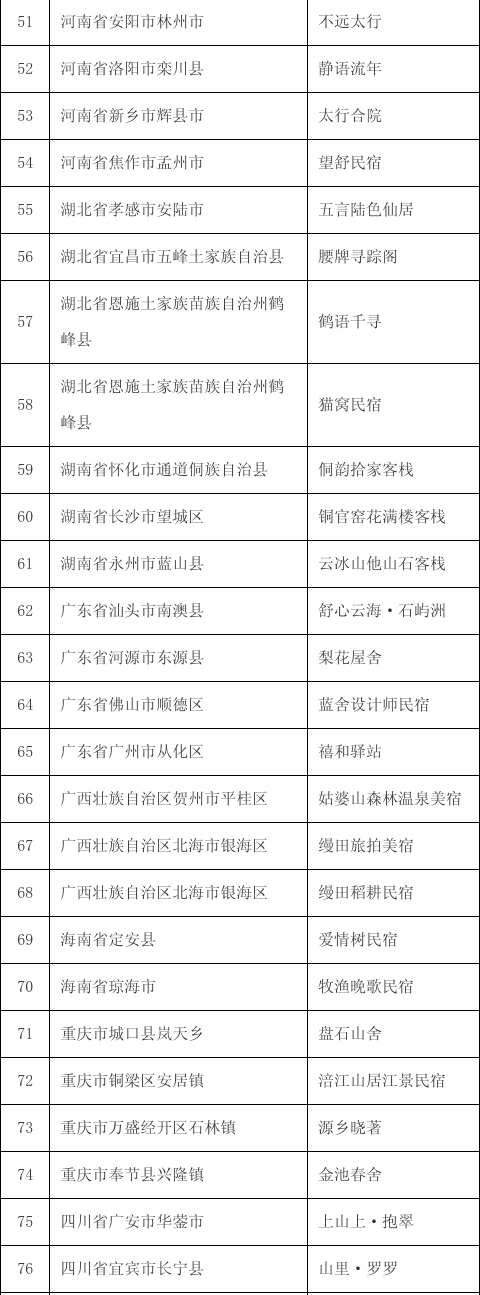 | 51 | 河南省安阳市林州市 | 不远太行 |
|---|---|---|
| 52 | 河南省洛阳市栾川县 | 静语流年 |
| 53 | 河南省新乡市辉县市 | 太行合院 |
| 54 | 河南省焦作市孟州市 | 望舒民宿 |
| 55 | 湖北省孝感市安陆市 | 五言陆色仙居 |
| 56 | 湖北省宜昌市五峰土家族自治县 | 腰牌寻踪阁 |
| 57 | 湖北省恩施土家族苗族自治州鹤峰县 | 鹤语千寻 |
| 58 | 湖北省恩施土家族苗族自治州鹤峰县 | 猫窝民宿 |
| 59 | 湖南省怀化市通道侗族自治县 | 侗韵拾家客栈 |
| 60 | 湖南省长沙市望城区 | 铜官窑花满楼客栈 |
| 61 | 湖南省永州市蓝山县 | 云冰山他山石客栈 |
| 62 | 广东省汕头市南澳县 | 舒心云海·石屿洲 |
| 63 | 广东省河源市东源县 | 梨花屋舍 |
| 64 | 广东省佛山市顺德区 | 蓝舍设计师民宿 |
| 65 | 广东省广州市从化区 | 禧和驿站 |
| 66 | 广西壮族自治区贺州市平桂区 | 姑婆山森林温泉美宿 |
| 67 | 广西壮族自治区北海市银海区 | 缦田旅拍美宿 |
| 68 | 广西壮族自治区北海市银海区 | 缦田稻耕民宿 |
| 69 | 海南省定安县 | 爱情树民宿 |
| 70 | 海南省琼海市 | 牧渔晚歌民宿 |
| 71 | 重庆市城口县岚天乡 | 盘石山舍 |
| 72 | 重庆市铜梁区安居镇 | 涪江山居江景民宿 |
| 73 | 重庆市万盛经开区石林镇 | 源乡晓著 |
| 74 | 重庆市奉节县兴隆镇 | 金池春舍 |
| 75 | 四川省广安市华蓥市 | 上山上·抱翠 |
| 76 | 四川省宜宾市长宁县 | 山里·罗罗 |